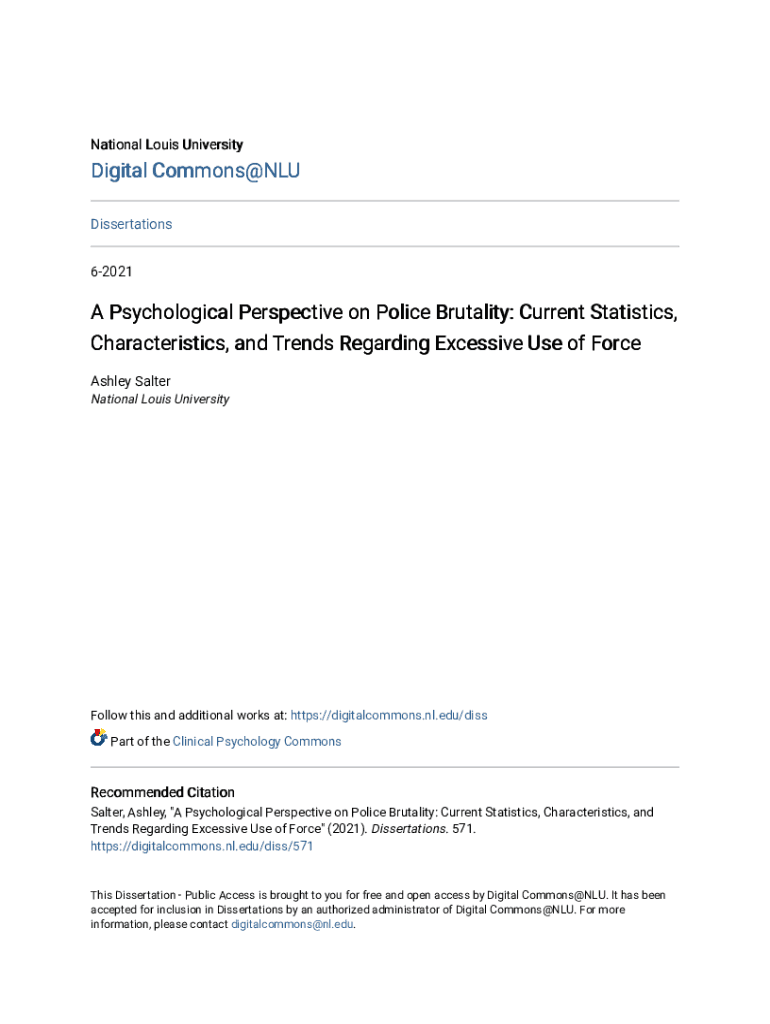 National Louis University

Digital Commons@NLU

Dissertations

6-2021

A Psychological Perspective on Police Brutality: Current Statistics, Characteristics, and Trends Regarding Excessive Use of Force

Ashley Salter
National Louis University

Follow this and additional works at: https://digitalcommons.nl.edu/diss

Part of the Clinical Psychology Commons

Recommended Citation
Salter, Ashley, "A Psychological Perspective on Police Brutality: Current Statistics, Characteristics, and Trends Regarding Excessive Use of Force" (2021). Dissertations. 571.
https://digitalcommons.nl.edu/diss/571

This Dissertation - Public Access is brought to you for free and open access by Digital Commons@NLU. It has been accepted for inclusion in Dissertations by an authorized administrator of Digital Commons@NLU. For more information, please contact digitalcommons@nl.edu.